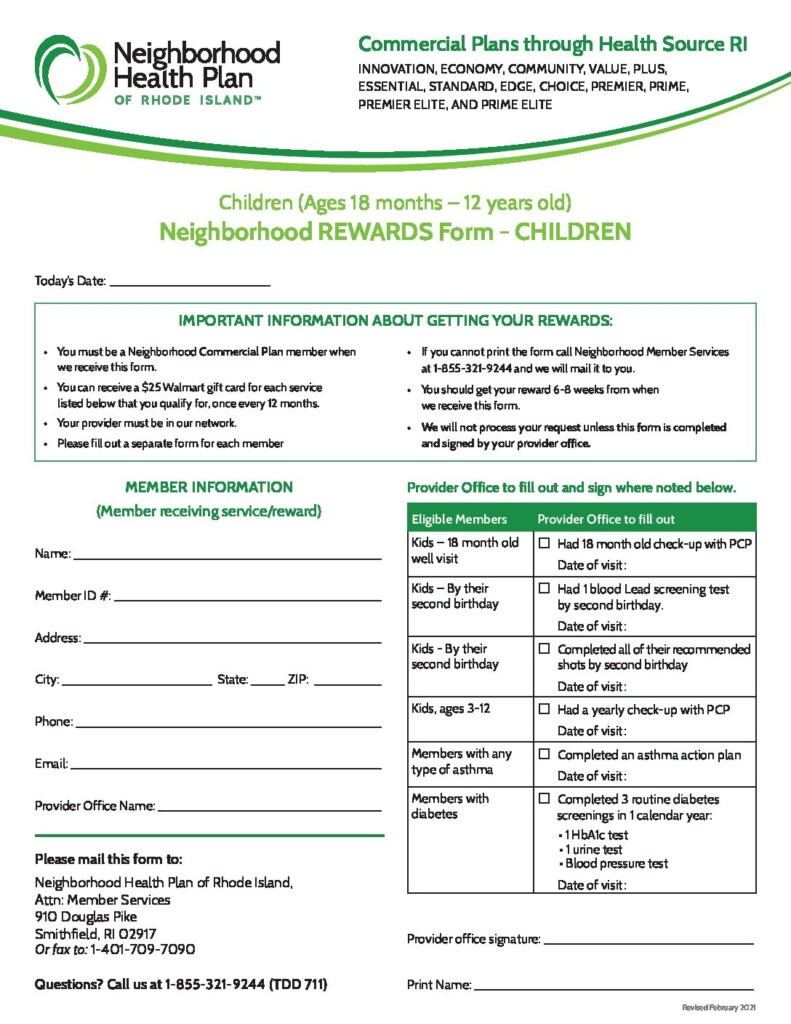 Neighborhood Health Plan
OF RHODE ISLAND™

Commercial Plans through Health Source RI
INNOVATION, ECONOMY, COMMUNITY, VALUE, PLUS, ESSENTIAL, STANDARD, EDGE, CHOICE, PREMIER, PRIME, PREMIER ELITE, AND PRIME ELITE

Children (Ages 18 months – 12 years old)
Neighborhood REWARDS Form - CHILDREN

Today's Date: ____

IMPORTANT INFORMATION ABOUT GETTING YOUR REWARDS:

• You must be a Neighborhood Commercial Plan member when we receive this form.
• You can receive a $25 Walmart gift card for each service listed below that you qualify for, once every 12 months.
• Your provider must be in our network.
• Please fill out a separate form for each member

• If you cannot print the form call Neighborhood Member Services at 1-855-321-9244 and we will mail it to you.
• You should get your reward 6-8 weeks from when we receive this form.
• We will not process your request unless this form is completed and signed by your provider office.

MEMBER INFORMATION
(Member receiving service/reward)

Name: ____

Member ID #: ____

Address: ____

City: ____ State: ____ ZIP: ____

Phone: ____

Email: ____

Provider Office Name: ____

Please mail this form to:
Neighborhood Health Plan of Rhode Island,
Attn: Member Services
910 Douglas Pike
Smithfield, RI 02917
Or fax to: 1-401-709-7090

Questions? Call us at 1-855-321-9244 (TDD 711)

Provider Office to fill out and sign where noted below.

| Eligible Members | Provider Office to fill out |
|---|---|
| Kids – 18 month old well visit | ☐ Had 18 month old check-up with PCP Date of visit: |
| Kids – By their second birthday | ☐ Had 1 blood Lead screening test by second birthday. Date of visit: |
| Kids - By their second birthday | ☐ Completed all of their recommended shots by second birthday Date of visit: |
| Kids, ages 3-12 | ☐ Had a yearly check-up with PCP Date of visit: |
| Members with any type of asthma | ☐ Completed an asthma action plan Date of visit: |
| Members with diabetes | ☐ Completed 3 routine diabetes screenings in 1 calendar year: • 1 HbA1c test • 1 urine test • Blood pressure test Date of visit: |

Provider office signature: ____

Print Name: ____

Revised February 2021